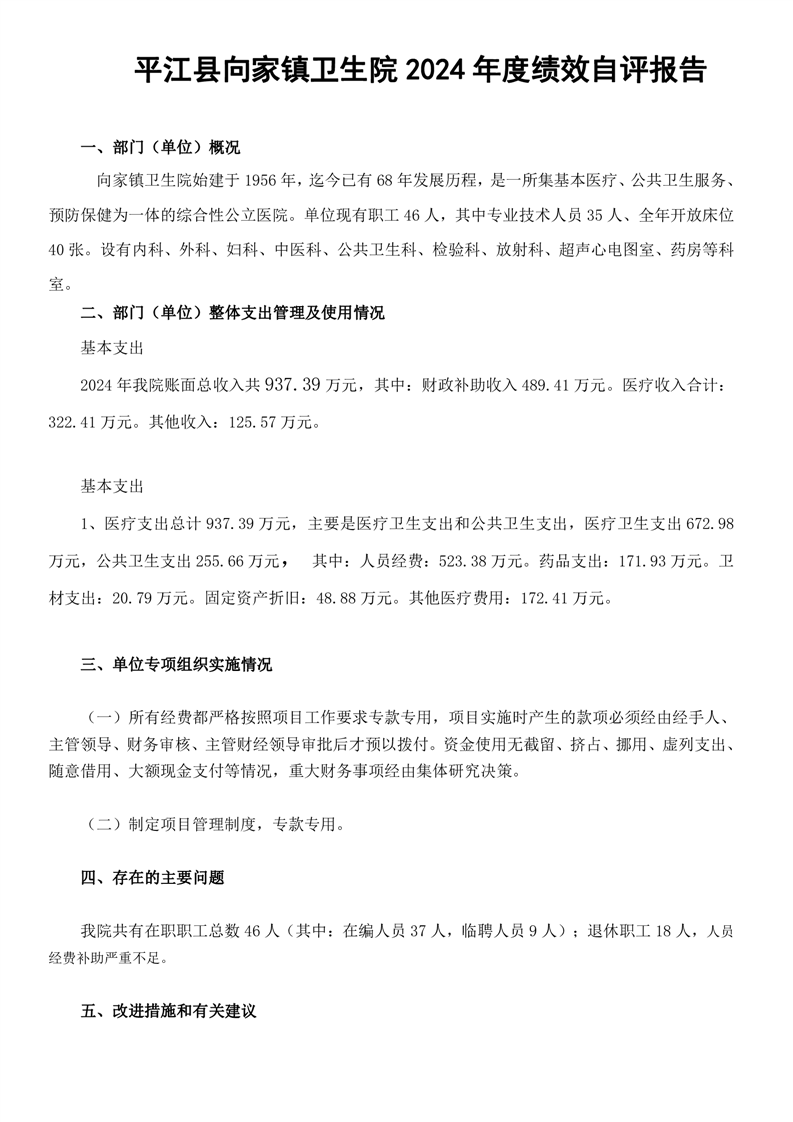 平江县向家镇卫生院 2024 年度绩效自评报告

一、部门（单位）概况

向家镇卫生院始建于 1956 年，迄今已有 68 年发展历程，是一所集基本医疗、公共卫生服务、预防保健为一体的综合性公立医院。单位现有职工 46 人，其中专业技术人员 35 人、全年开放床位 40 张。设有内科、外科、妇科、中医科、公共卫生科、检验科、放射科、超声心电图室、药房等科室。

二、部门（单位）整体支出管理及使用情况

基本支出

2024 年我院账面总收入共 937.39 万元，其中：财政补助收入 489.41 万元。医疗收入合计：322.41 万元。其他收入：125.57 万元。

基本支出

1、医疗支出总计 937.39 万元，主要是医疗卫生支出和公共卫生支出，医疗卫生支出 672.98 万元，公共卫生支出 255.66 万元，　其中：人员经费：523.38 万元。药品支出：171.93 万元。卫材支出：20.79 万元。固定资产折旧：48.88 万元。其他医疗费用：172.41 万元。

三、单位专项组织实施情况

（一）所有经费都严格按照项目工作要求专款专用，项目实施时产生的款项必须经由经手人、主管领导、财务审核、主管财经领导审批后才预以拨付。资金使用无截留、挤占、挪用、虚列支出、随意借用、大额现金支付等情况，重大财务事项经由集体研究决策。

（二）制定项目管理制度，专款专用。

四、存在的主要问题

我院共有在职职工总数 46 人（其中：在编人员 37 人，临聘人员 9 人）；退休职工 18 人，人员经费补助严重不足。

五、改进措施和有关建议